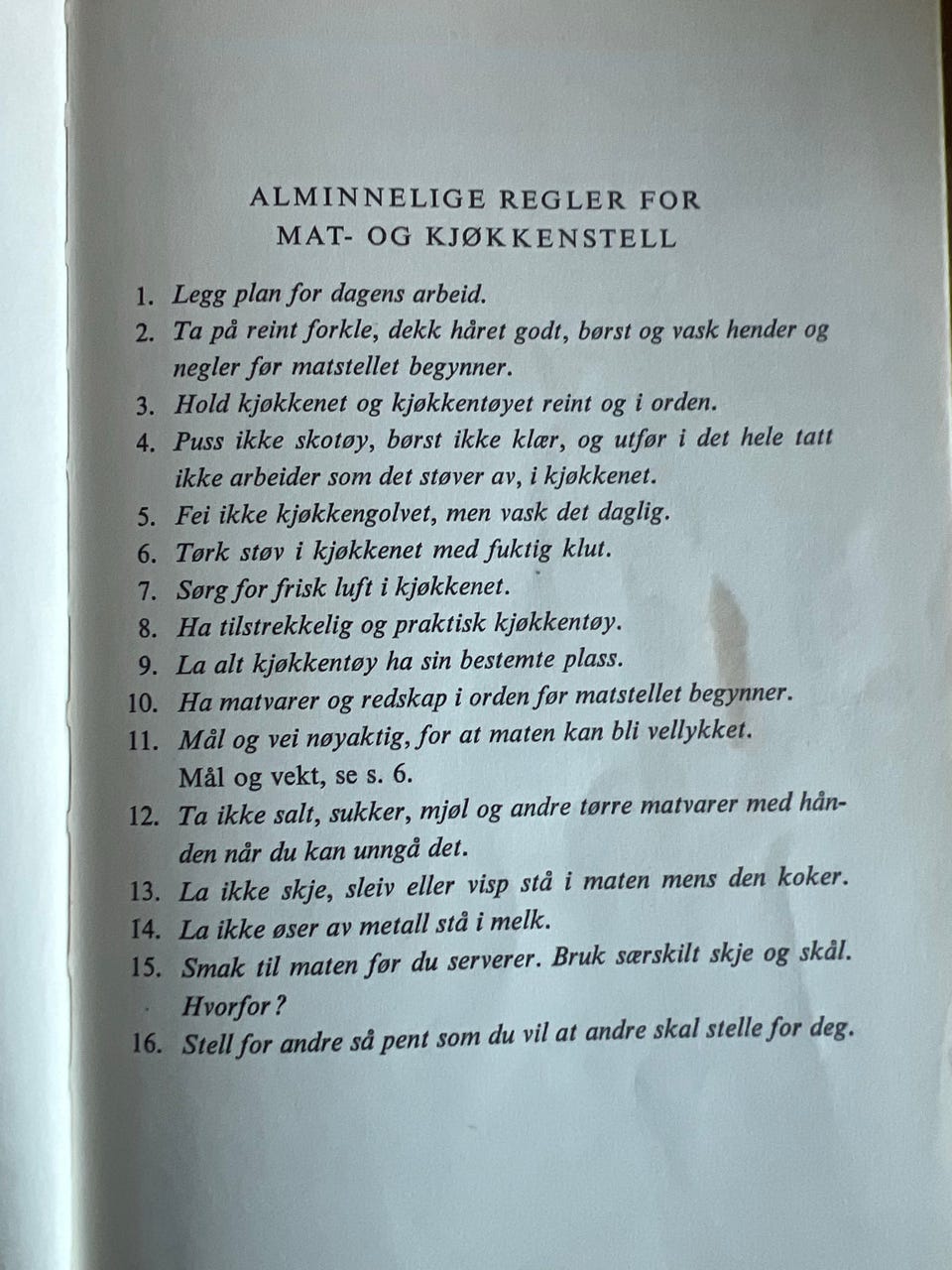 ALMINNELIGE REGLER FOR
MAT- OG KJØKKENSTELL

1. Legg plan for dagens arbeid.
2. Ta på reint forkle, dekk håret godt, børst og vask hender og negler før matstellet begynner.
3. Hold kjøkkenet og kjøkkentøyet reint og i orden.
4. Puss ikke skotøy, børst ikke klær, og utfør i det hele tatt ikke arbeider som det støver av, i kjøkkenet.
5. Fei ikke kjøkkengolvet, men vask det daglig.
6. Tørk støv i kjøkkenet med fuktig klut.
7. Sørg for frisk luft i kjøkkenet.
8. Ha tilstrekkelig og praktisk kjøkkentøy.
9. La alt kjøkkentøy ha sin bestemte plass.
10. Ha matvarer og redskap i orden før matstellet begynner.
11. Mål og vei nøyaktig, for at maten kan bli vellykket. Mål og vekt, se s. 6.
12. Ta ikke salt, sukker, mjøl og andre tørre matvarer med hånden når du kan unngå det.
13. La ikke skje, sleiv eller visp stå i maten mens den koker.
14. La ikke øser av metall stå i melk.
15. Smak til maten før du serverer. Bruk særskilt skje og skål. Hvorfor?
16. Stell for andre så pent som du vil at andre skal stelle for deg.